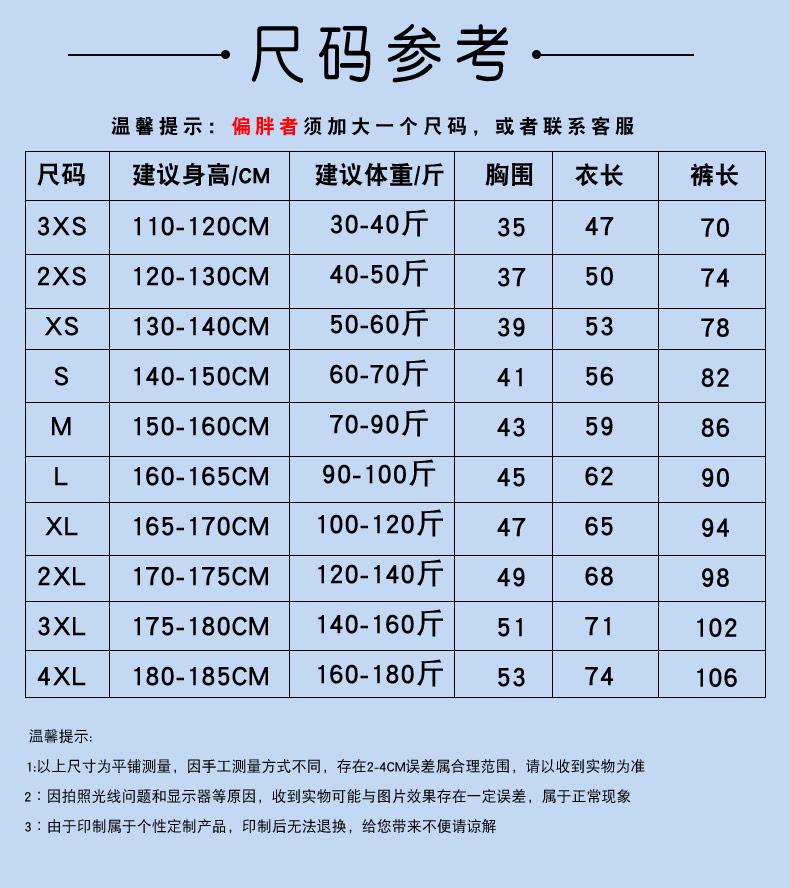 尺码参考

温馨提示：偏胖者须加大一个尺码，或者联系客服

| 尺码 | 建议身高/CM | 建议体重/斤 | 胸围 | 衣长 | 裤长 |
|---|---|---|---|---|---|
| 3XS | 110-120CM | 30-40斤 | 35 | 47 | 70 |
| 2XS | 120-130CM | 40-50斤 | 37 | 50 | 74 |
| XS | 130-140CM | 50-60斤 | 39 | 53 | 78 |
| S | 140-150CM | 60-70斤 | 41 | 56 | 82 |
| M | 150-160CM | 70-90斤 | 43 | 59 | 86 |
| L | 160-165CM | 90-100斤 | 45 | 62 | 90 |
| XL | 165-170CM | 100-120斤 | 47 | 65 | 94 |
| 2XL | 170-175CM | 120-140斤 | 49 | 68 | 98 |
| 3XL | 175-180CM | 140-160斤 | 51 | 71 | 102 |
| 4XL | 180-185CM | 160-180斤 | 53 | 74 | 106 |

温馨提示:
1:以上尺寸为平铺测量，因手工测量方式不同，存在2-4CM误差属合理范围，请以收到实物为准
2：因拍照光线问题和显示器等原因，收到实物可能与图片效果存在一定误差，属于正常现象
3：由于印制属于个性定制产品，印制后无法退换，给您带来不便请谅解